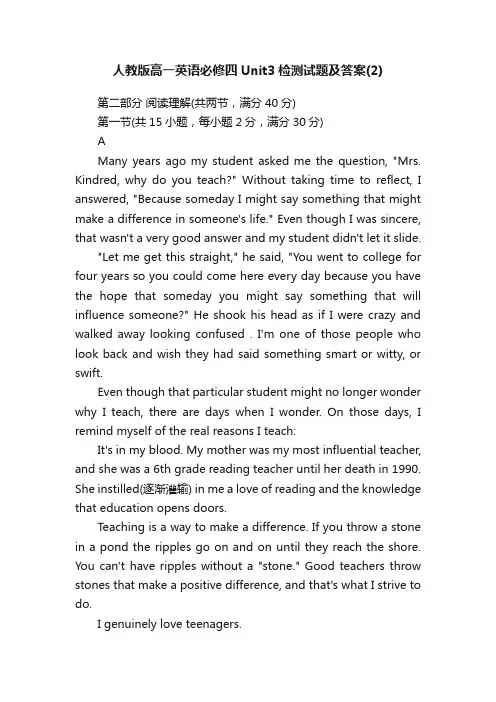 人教版高一英语必修四 Unit3 检测试题及答案(2)

第二部分 阅读理解(共两节，满分 40 分)

第一节(共 15 小题，每小题 2 分，满分 30 分)

A

Many years ago my student asked me the question, "Mrs. Kindred, why do you teach?" Without taking time to reflect, I answered, "Because someday I might say something that might make a difference in someone's life." Even though I was sincere, that wasn't a very good answer and my student didn't let it slide.

"Let me get this straight," he said, "You went to college for four years so you could come here every day because you have the hope that someday you might say something that will influence someone?" He shook his head as if I were crazy and walked away looking confused . I'm one of those people who look back and wish they had said something smart or witty, or swift.

Even though that particular student might no longer wonder why I teach, there are days when I wonder. On those days, I remind myself of the real reasons I teach:

It's in my blood. My mother was my most influential teacher, and she was a 6th grade reading teacher until her death in 1990. She instilled(逐渐灌输) in me a love of reading and the knowledge that education opens doors.

Teaching is a way to make a difference. If you throw a stone in a pond the ripples go on and on until they reach the shore. You can't have ripples without a "stone." Good teachers throw stones that make a positive difference, and that's what I strive to do.

I genuinely love teenagers.